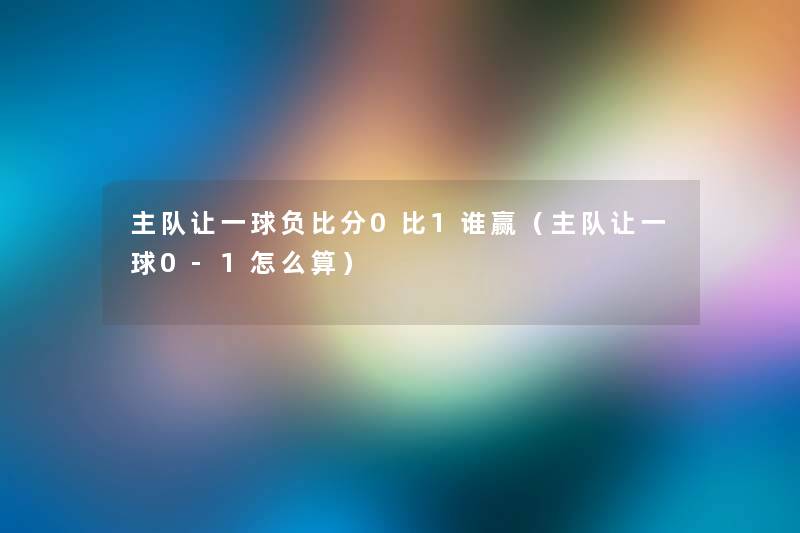 主队让一球负比分0比1谁赢（主队让一球0-1怎么算）